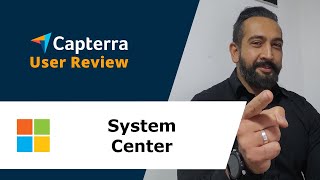 Capterra
User Review

System
Center